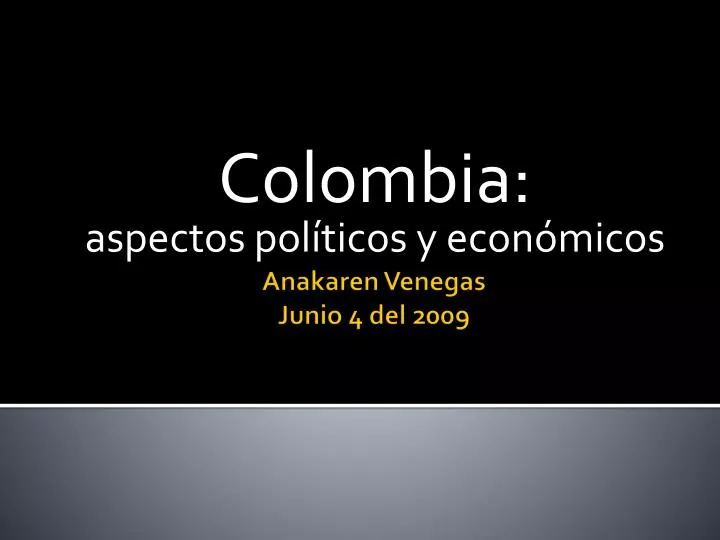 Colombia:
aspectos políticos y económicos
Anakaren Venegas
Junio 4 del 2009